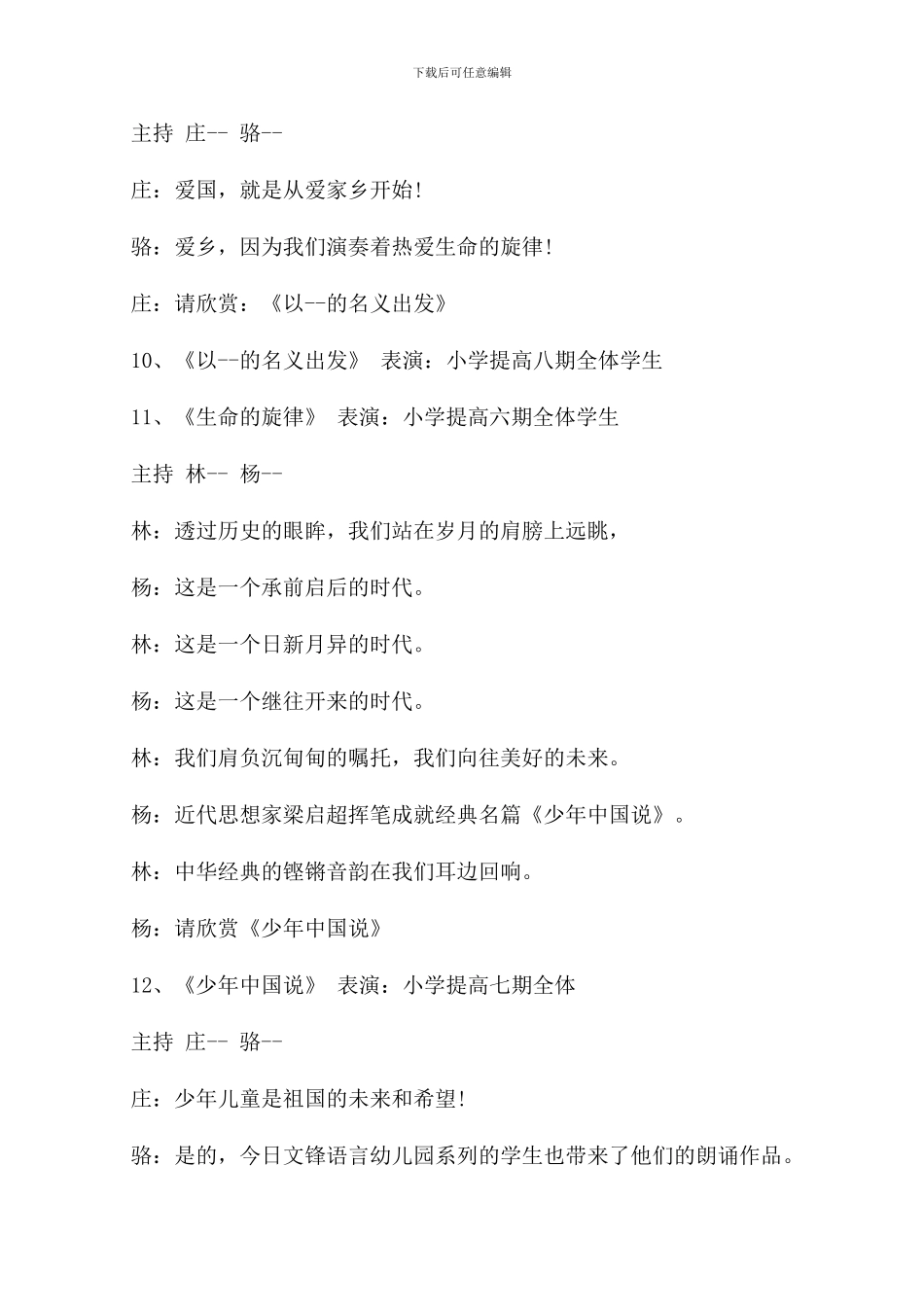 下载后可任意编辑

主持 庄-- 骆--

庄：爱国，就是从爱家乡开始!

骆：爱乡，因为我们演奏着热爱生命的旋律!

庄：请欣赏：《以--的名义出发》

10、《以--的名义出发》 表演：小学提高八期全体学生

11、《生命的旋律》 表演：小学提高六期全体学生

主持 林-- 杨--

林：透过历史的眼眸，我们站在岁月的肩膀上远眺，

杨：这是一个承前启后的时代。

林：这是一个日新月异的时代。

杨：这是一个继往开来的时代。

林：我们肩负沉甸甸的嘱托，我们向往美好的未来。

杨：近代思想家梁启超挥笔成就经典名篇《少年中国说》。

林：中华经典的铿锵音韵在我们耳边回响。

杨：请欣赏《少年中国说》

12、《少年中国说》 表演：小学提高七期全体

主持 庄-- 骆--

庄：少年儿童是祖国的未来和希望!

骆：是的，今日文锋语言幼儿园系列的学生也带来了他们的朗诵作品。